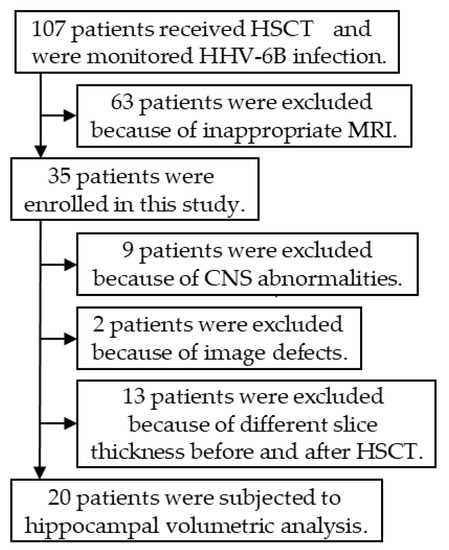 107 patients received HSCT and were monitored HHV-6B infection.

63 patients were excluded because of inappropriate MRI.

35 patients were enrolled in this study.

9 patients were excluded because of CNS abnormalities.

2 patients were excluded because of image defects.

13 patients were excluded because of different slice thickness before and after HSCT.

20 patients were subjected to hippocampal volumetric analysis.